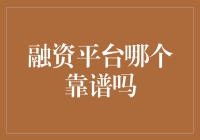 融资平台哪个靠谱吗